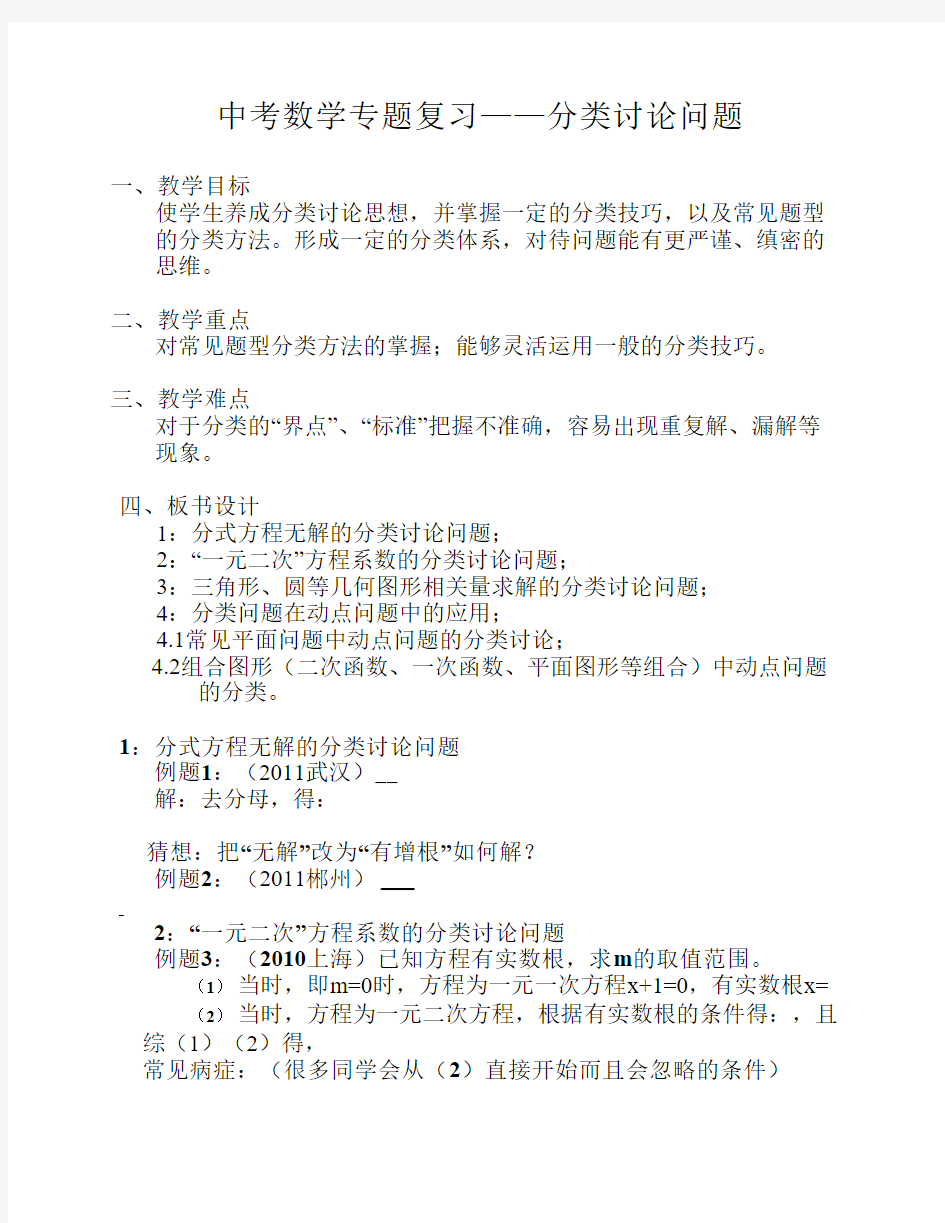 中考数学专题复习——分类讨论问题

一、教学目标
使学生养成分类讨论思想，并掌握一定的分类技巧，以及常见题型的分类方法。形成一定的分类体系，对待问题能有更严谨、缜密的思维。

二、教学重点
对常见题型分类方法的掌握；能够灵活运用一般的分类技巧。

三、教学难点
对于分类的“界点”、“标准”把握不准确，容易出现重复解、漏解等现象。

四、板书设计
1：分式方程无解的分类讨论问题；
2：“一元二次”方程系数的分类讨论问题；
3：三角形、圆等几何图形相关量求解的分类讨论问题；
4：分类问题在动点问题中的应用；
4.1常见平面问题中动点问题的分类讨论；
4.2组合图形（二次函数、一次函数、平面图形等组合）中动点问题的分类。

1：分式方程无解的分类讨论问题
例题1：（2011武汉）__
解：去分母，得：

猜想：把“无解”改为“有增根”如何解？
例题2：（2011郴州）___

-
2：“一元二次”方程系数的分类讨论问题
例题3：（2010上海）已知方程有实数根，求m的取值范围。
（1）当时，即m=0时，方程为一元一次方程x+1=0，有实数根x=
（2）当时，方程为一元二次方程，根据有实数根的条件得：，且
综（1）（2）得，
常见病症：（很多同学会从（2）直接开始而且会忽略的条件）